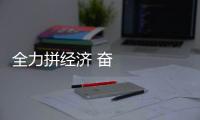 全力拼经济 奋